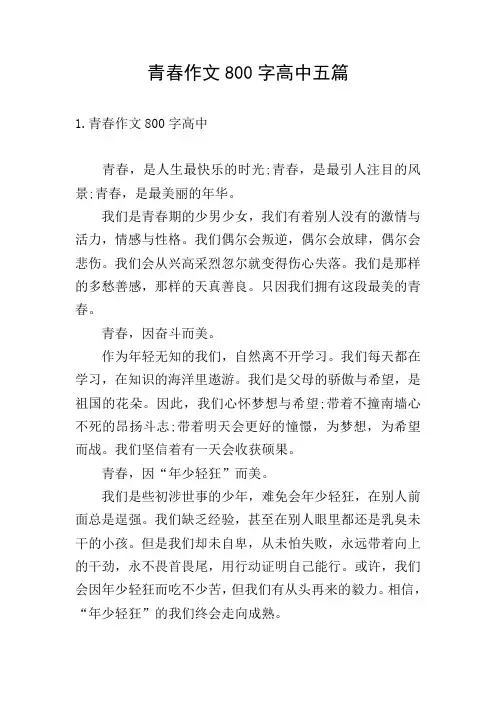 青春作文 800 字高中五篇

1.青春作文 800 字高中

青春，是人生最快乐的时光;青春，是最引人注目的风景;青春，是最美丽的年华。

我们是青春期的少男少女，我们有着别人没有的激情与活力，情感与性格。我们偶尔会叛逆，偶尔会放肆，偶尔会悲伤。我们会从兴高采烈忽尔就变得伤心失落。我们是那样的多愁善感，那样的天真善良。只因我们拥有这段最美的青春。

青春，因奋斗而美。

作为年轻无知的我们，自然离不开学习。我们每天都在学习，在知识的海洋里遨游。我们是父母的骄傲与希望，是祖国的花朵。因此，我们心怀梦想与希望;带着不撞南墙心不死的昂扬斗志;带着明天会更好的憧憬，为梦想，为希望而战。我们坚信着有一天会收获硕果。

青春，因“年少轻狂”而美。

我们是些初涉世事的少年，难免会年少轻狂，在别人前面总是逞强。我们缺乏经验，甚至在别人眼里都还是乳臭未干的小孩。但是我们却未自卑，从未怕失败，永远带着向上的干劲，永不畏首畏尾，用行动证明自己能行。或许，我们会因年少轻狂而吃不少苦，但我们有从头再来的毅力。相信，“年少轻狂”的我们终会走向成熟。